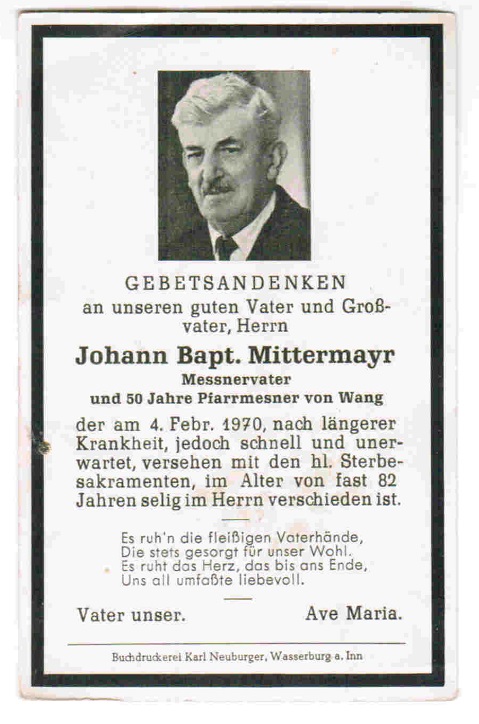 GEBETSANDENKEN
an unseren guten Vater und Großvater, Herrn

Johann Bapt. Mittermayr
Messnervater
und 50 Jahre Pfarrmesner von Wang

der am 4. Febr. 1970, nach längerer Krankheit, jedoch schnell und unerwartet, versehen mit den hl. Sterbesakramenten, im Alter von fast 82 Jahren selig im Herrn verschieden ist.

Es ruh'n die fleißigen Vaterhände,
Die stets gesorgt für unser Wohl.
Es ruht das Herz, das bis ans Ende,
Uns all umfaßte liebevoll.

Vater unser. Ave Maria.

Buchdruckerei Karl Neuburger, Wasserburg a. Inn